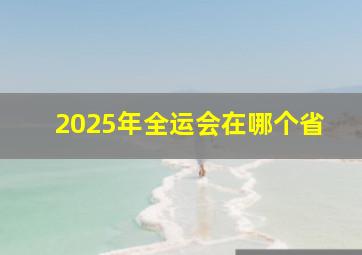 2025年全运会在哪个省